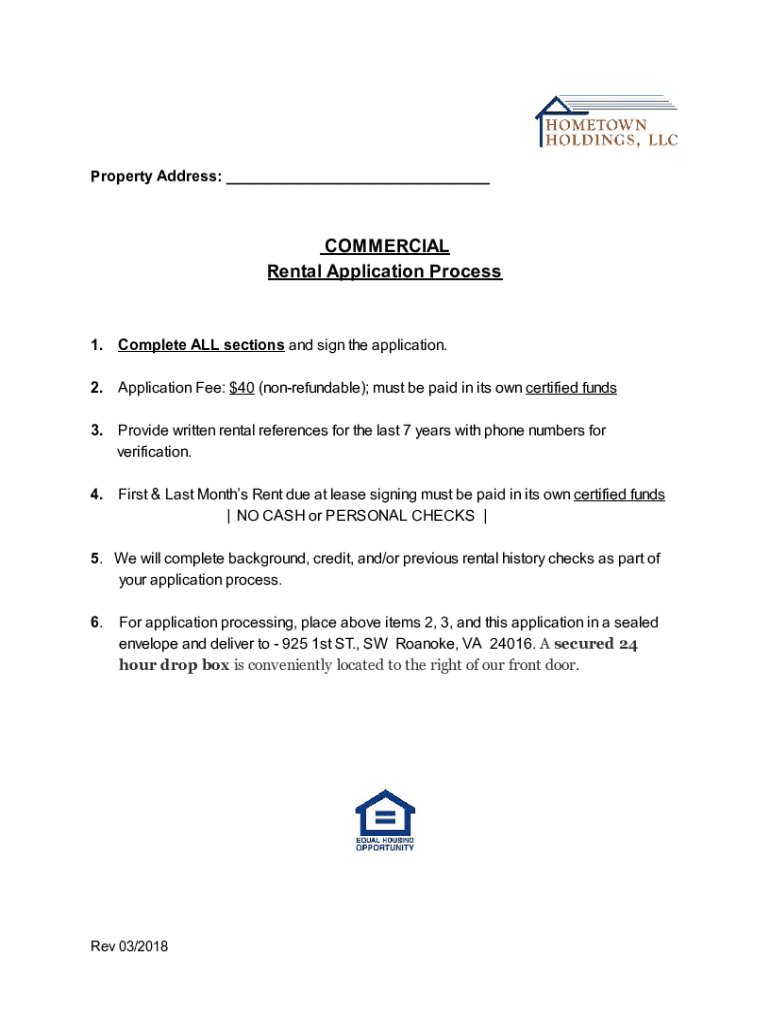 HOMETOWN HOLDINGS, LLC

Property Address: ______________________________

COMMERCIAL
Rental Application Process

1. Complete ALL sections and sign the application.

2. Application Fee: $40 (non-refundable); must be paid in its own certified funds

3. Provide written rental references for the last 7 years with phone numbers for verification.

4. First & Last Month's Rent due at lease signing must be paid in its own certified funds | NO CASH or PERSONAL CHECKS |

5. We will complete background, credit, and/or previous rental history checks as part of your application process.

6. For application processing, place above items 2, 3, and this application in a sealed envelope and deliver to - 925 1st ST., SW Roanoke, VA 24016. A secured 24 hour drop box is conveniently located to the right of our front door.

EQUAL HOUSING OPPORTUNITY

Rev 03/2018